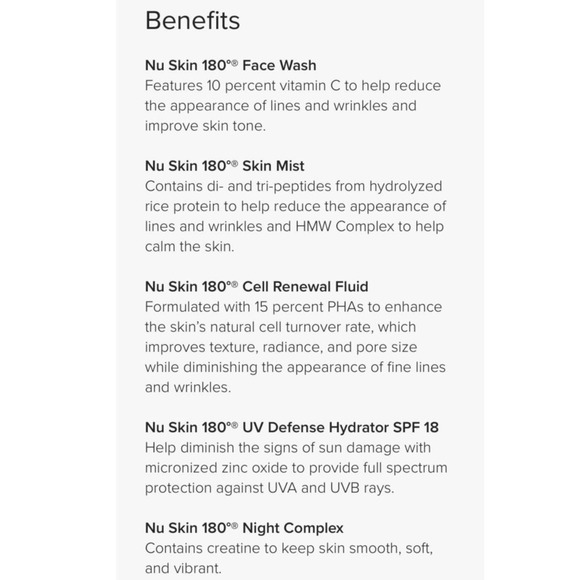 Benefits

Nu Skin 180°® Face Wash
Features 10 percent vitamin C to help reduce the appearance of lines and wrinkles and improve skin tone.

Nu Skin 180°® Skin Mist
Contains di- and tri-peptides from hydrolyzed rice protein to help reduce the appearance of lines and wrinkles and HMW Complex to help calm the skin.

Nu Skin 180°® Cell Renewal Fluid
Formulated with 15 percent PHAs to enhance the skin's natural cell turnover rate, which improves texture, radiance, and pore size while diminishing the appearance of fine lines and wrinkles.

Nu Skin 180°® UV Defense Hydrator SPF 18
Help diminish the signs of sun damage with micronized zinc oxide to provide full spectrum protection against UVA and UVB rays.

Nu Skin 180°® Night Complex
Contains creatine to keep skin smooth, soft, and vibrant.